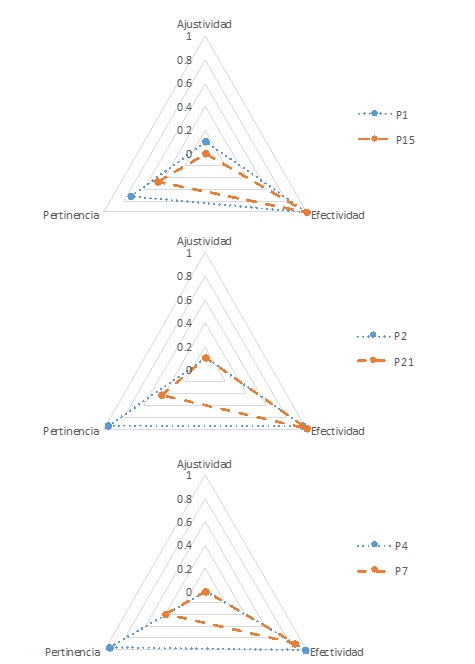 Ajustividad
1
0.8
0.6
0.4
0.2
0
Pertinencia
Efectividad
P1
P15

Ajustividad
1
0.8
0.6
0.4
0.2
0
Pertinencia
Efectividad
P2
P21

Ajustividad
1
0.8
0.6
0.4
0.2
0
Pertinencia
Efectividad
P4
P7